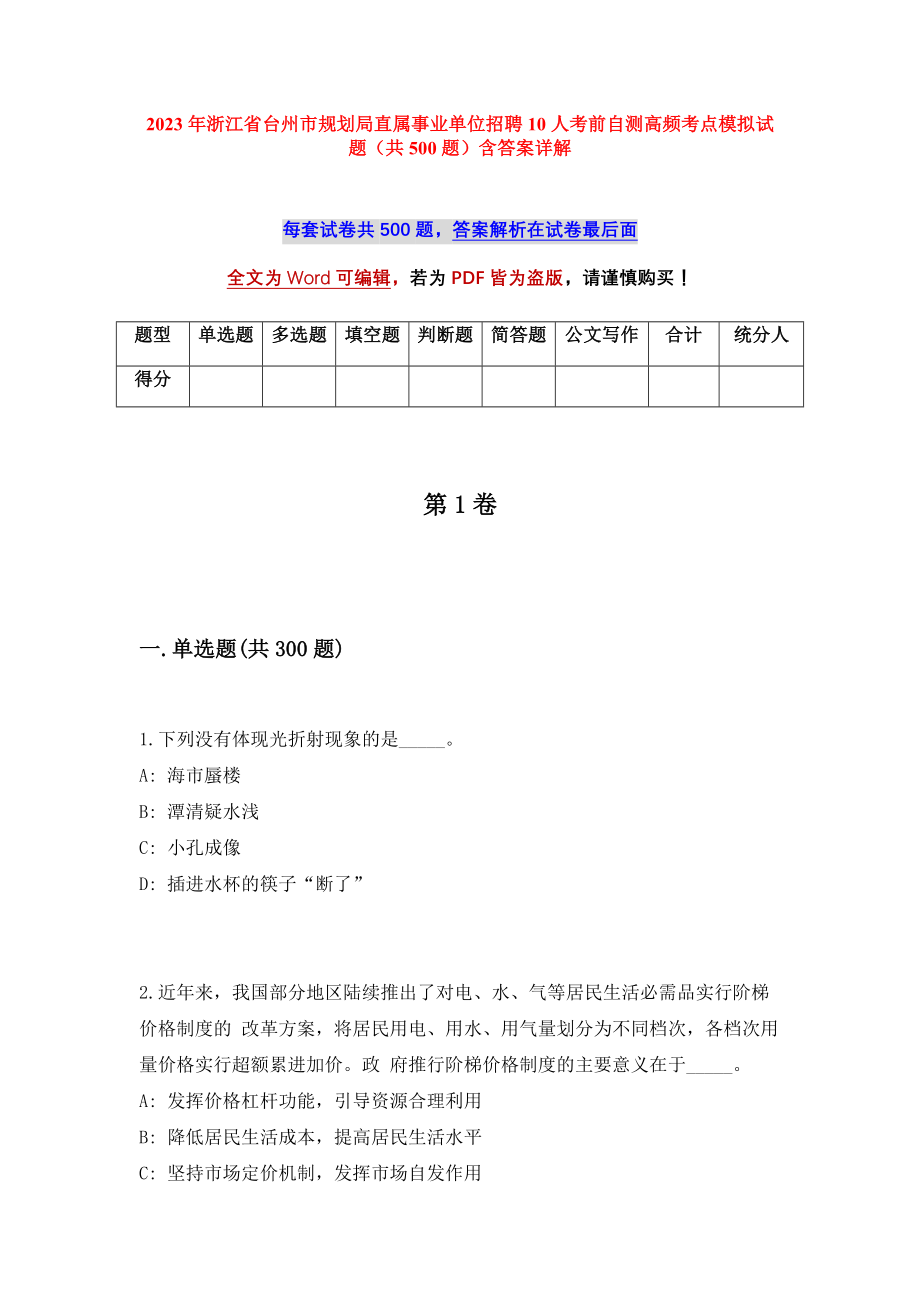 2023年浙江省台州市规划局直属事业单位招聘10人考前自测高频考点模拟试题（共500题）含答案详解

每套试卷共500题，答案解析在试卷最后面

全文为Word可编辑，若为PDF皆为盗版，请谨慎购买！

| 题型 | 单选题 | 多选题 | 填空题 | 判断题 | 简答题 | 公文写作 | 合计 | 统分人 |
|---|---|---|---|---|---|---|---|---|
| 得分 | | | | | | | | |

第1卷

一.单选题(共300题)

1.下列没有体现光折射现象的是_____。
A: 海市蜃楼
B: 潭清疑水浅
C: 小孔成像
D: 插进水杯的筷子“断了”

2.近年来，我国部分地区陆续推出了对电、水、气等居民生活必需品实行阶梯价格制度的 改革方案，将居民用电、用水、用气量划分为不同档次，各档次用量价格实行超额累进加价。政 府推行阶梯价格制度的主要意义在于_____。
A: 发挥价格杠杆功能，引导资源合理利用
B: 降低居民生活成本，提高居民生活水平
C: 坚持市场定价机制，发挥市场自发作用